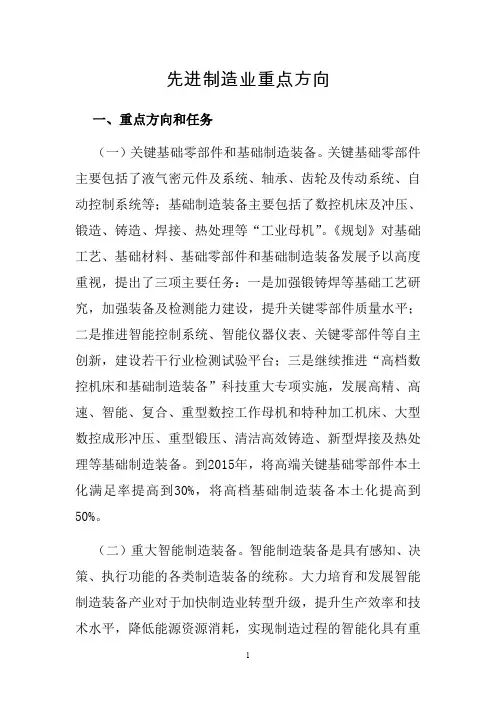 先进制造业重点方向

一、重点方向和任务

（一）关键基础零部件和基础制造装备。关键基础零部件主要包括了液气密元件及系统、轴承、齿轮及传动系统、自动控制系统等；基础制造装备主要包括了数控机床及冲压、锻造、铸造、焊接、热处理等“工业母机”。《规划》对基础工艺、基础材料、基础零部件和基础制造装备发展予以高度重视，提出了三项主要任务：一是加强锻铸焊等基础工艺研究，加强装备及检测能力建设，提升关键零部件质量水平；二是推进智能控制系统、智能仪器仪表、关键零部件等自主创新，建设若干行业检测试验平台；三是继续推进“高档数控机床和基础制造装备”科技重大专项实施，发展高精、高速、智能、复合、重型数控工作母机和特种加工机床、大型数控成形冲压、重型锻压、清洁高效铸造、新型焊接及热处理等基础制造装备。到2015年，将高端关键基础零部件本土化满足率提高到30%，将高档基础制造装备本土化提高到50%。

（二）重大智能制造装备。智能制造装备是具有感知、决策、执行功能的各类制造装备的统称。大力培育和发展智能制造装备产业对于加快制造业转型升级，提升生产效率和技术水平，降低能源资源消耗，实现制造过程的智能化具有重

1